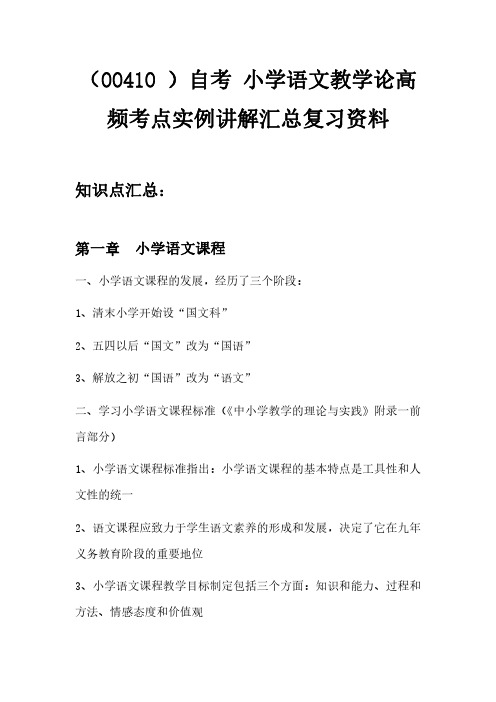 （00410 ）自考 小学语文教学论高频考点实例讲解汇总复习资料

知识点汇总：

第一章 小学语文课程

一、小学语文课程的发展，经历了三个阶段：

1、清末小学开始设“国文科”

2、五四以后“国文”改为“国语”

3、解放之初“国语”改为“语文”

二、学习小学语文课程标准（《中小学教学的理论与实践》附录一前言部分）

1、小学语文课程标准指出：小学语文课程的基本特点是工具性和人文性的统一

2、语文课程应致力于学生语文素养的形成和发展，决定了它在九年义务教育阶段的重要地位

3、小学语文课程教学目标制定包括三个方面：知识和能力、过程和方法、情感态度和价值观